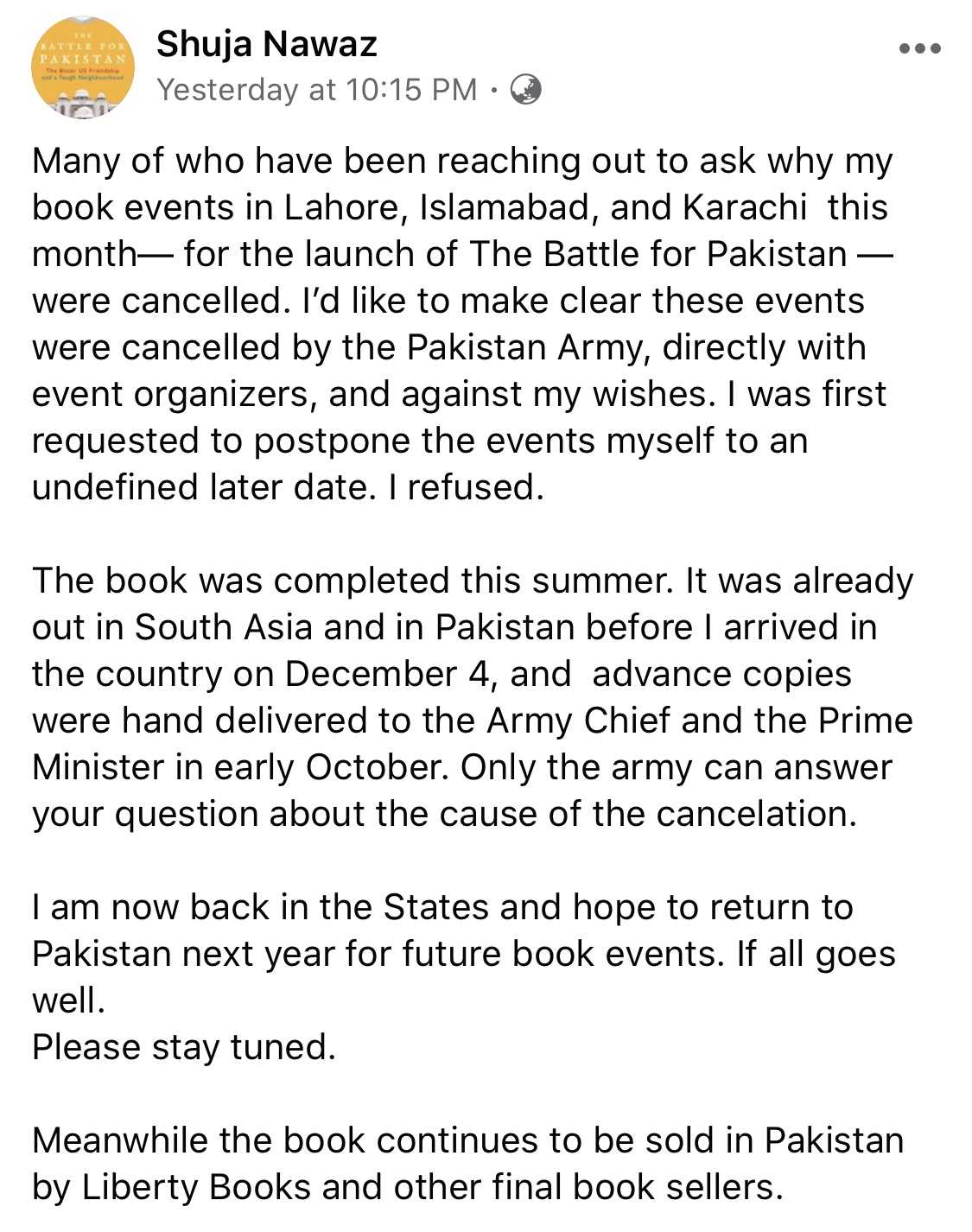 THE
BATTLE FOR
PAKISTAN
The Bitter US Friendship
and a Tough Neighbourhood

Shuja Nawaz
Yesterday at 10:15 PM ·

Many of who have been reaching out to ask why my book events in Lahore, Islamabad, and Karachi  this month— for the launch of The Battle for Pakistan — were cancelled. I'd like to make clear these events were cancelled by the Pakistan Army, directly with event organizers, and against my wishes. I was first requested to postpone the events myself to an undefined later date. I refused.

The book was completed this summer. It was already out in South Asia and in Pakistan before I arrived in the country on December 4, and  advance copies were hand delivered to the Army Chief and the Prime Minister in early October. Only the army can answer your question about the cause of the cancelation.

I am now back in the States and hope to return to Pakistan next year for future book events. If all goes well.
Please stay tuned.

Meanwhile the book continues to be sold in Pakistan by Liberty Books and other final book sellers.